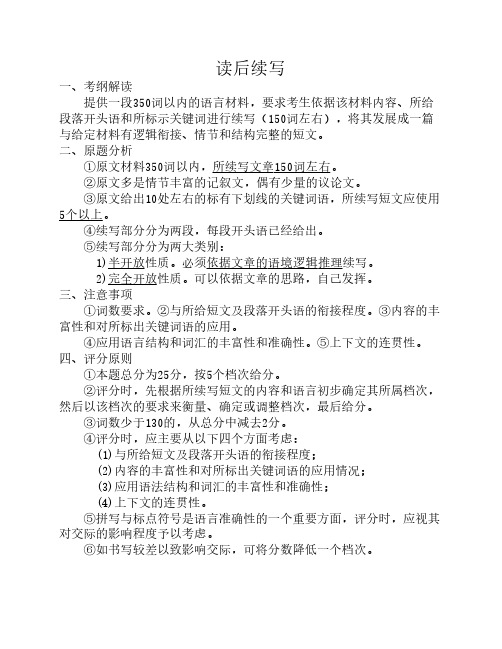 读后续写

一、考纲解读

提供一段350词以内的语言材料，要求考生依据该材料内容、所给段落开头语和所标示关键词进行续写（150词左右），将其发展成一篇与给定材料有逻辑衔接、情节和结构完整的短文。

二、原题分析

①原文材料350词以内，所续写文章150词左右。

②原文多是情节丰富的记叙文，偶有少量的议论文。

③原文给出10处左右的标有下划线的关键词语，所续写短文应使用5个以上。

④续写部分分为两段，每段开头语已经给出。

⑤续写部分分为两大类别：

1)半开放性质。必须依据文章的语境逻辑推理续写。

2)完全开放性质。可以依据文章的思路，自己发挥。

三、注意事项

①词数要求。②与所给短文及段落开头语的衔接程度。③内容的丰富性和对所标出关键词语的应用。

④应用语言结构和词汇的丰富性和准确性。⑤上下文的连贯性。

四、评分原则

①本题总分为25分，按5个档次给分。

②评分时，先根据所续写短文的内容和语言初步确定其所属档次，然后以该档次的要求来衡量、确定或调整档次，最后给分。

③词数少于130的，从总分中减去2分。

④评分时，应主要从以下四个方面考虑：

(1)与所给短文及段落开头语的衔接程度；

(2)内容的丰富性和对所标出关键词语的应用情况；

(3)应用语法结构和词汇的丰富性和准确性；

(4)上下文的连贯性。

⑤拼写与标点符号是语言准确性的一个重要方面，评分时，应视其对交际的影响程度予以考虑。

⑥如书写较差以致影响交际，可将分数降低一个档次。